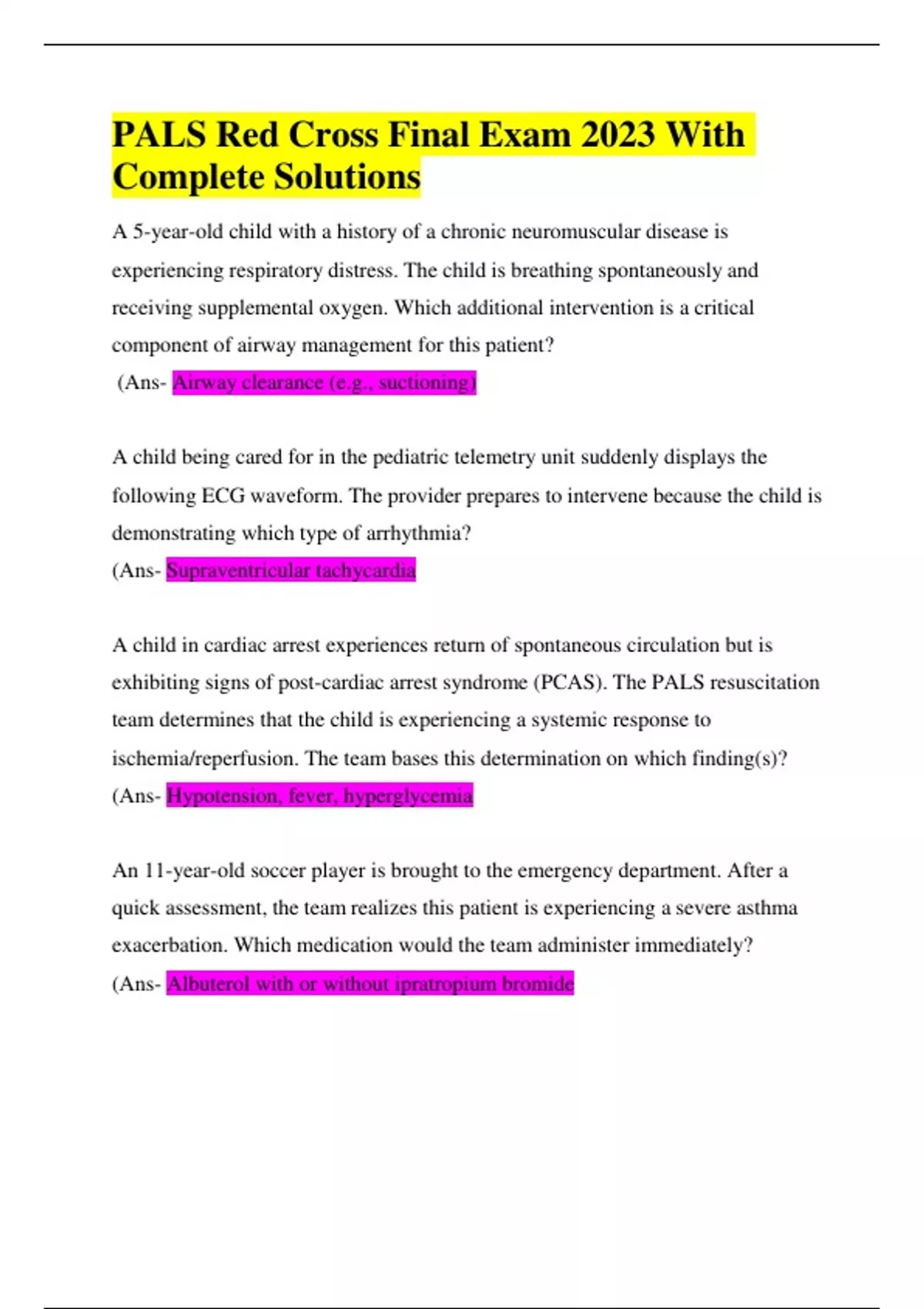 PALS Red Cross Final Exam 2023 With Complete Solutions

A 5-year-old child with a history of a chronic neuromuscular disease is experiencing respiratory distress. The child is breathing spontaneously and receiving supplemental oxygen. Which additional intervention is a critical component of airway management for this patient?
(Ans- Airway clearance (e.g., suctioning)

A child being cared for in the pediatric telemetry unit suddenly displays the following ECG waveform. The provider prepares to intervene because the child is demonstrating which type of arrhythmia?
(Ans- Supraventricular tachycardia

A child in cardiac arrest experiences return of spontaneous circulation but is exhibiting signs of post-cardiac arrest syndrome (PCAS). The PALS resuscitation team determines that the child is experiencing a systemic response to ischemia/reperfusion. The team bases this determination on which finding(s)?
(Ans- Hypotension, fever, hyperglycemia

An 11-year-old soccer player is brought to the emergency department. After a quick assessment, the team realizes this patient is experiencing a severe asthma exacerbation. Which medication would the team administer immediately?
(Ans- Albuterol with or without ipratropium bromide